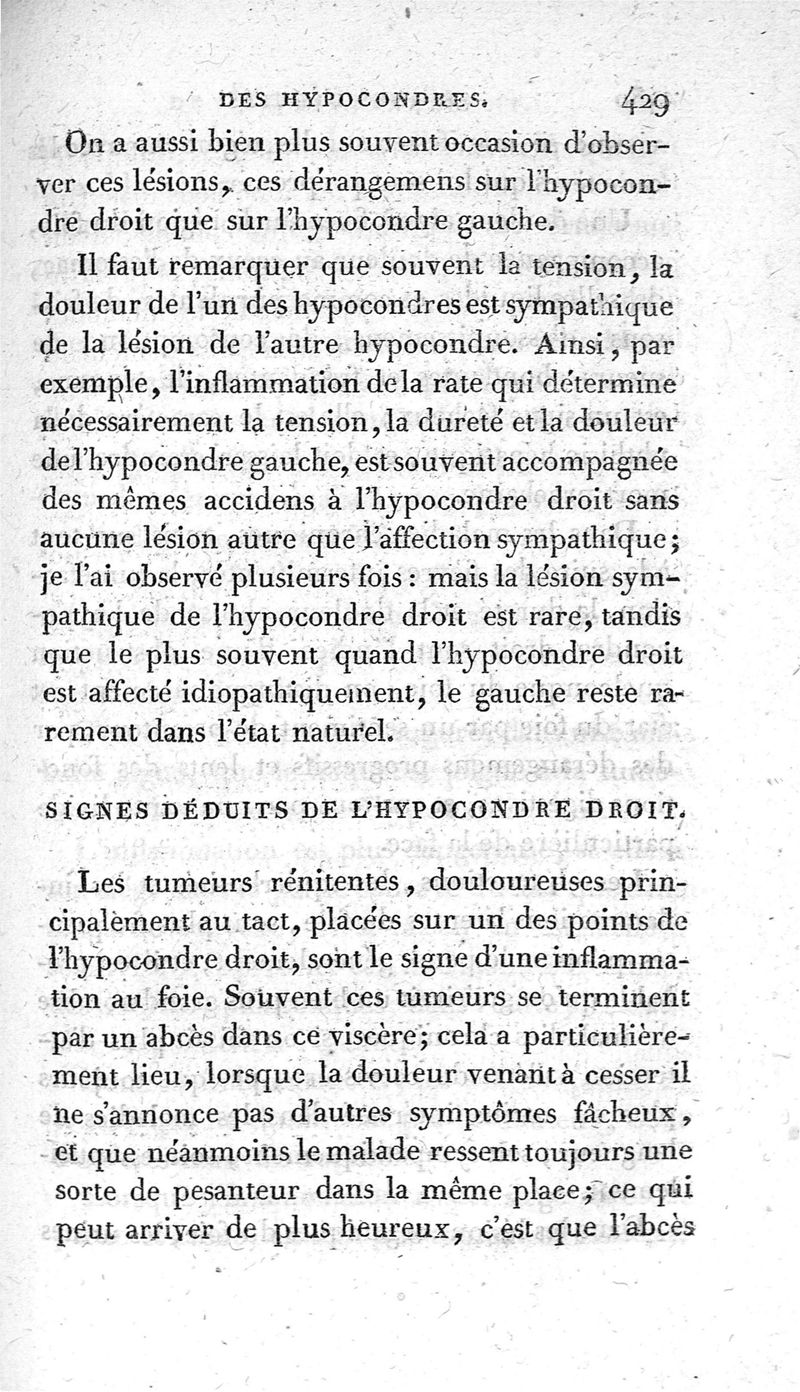 DES HYPOCONDRES. 429

On a aussi bien plus souvent occasion d'observer ces lésions, ces dérangemens sur l'hypocondre droit que sur l'hypocondre gauche.

Il faut remarquer que souvent la tension, la douleur de l'un des hypocondres est sympathique de la lésion de l'autre hypocondre. Ainsi, par exemple, l'inflammation de la rate qui détermine nécessairement la tension, la dureté et la douleur de l'hypocondre gauche, est souvent accompagnée des mêmes accidens à l'hypocondre droit sans aucune lésion autre que l'affection sympathique; je l'ai observé plusieurs fois : mais la lésion sympathique de l'hypocondre droit est rare, tandis que le plus souvent quand l'hypocondre droit est affecté idiopathiquement, le gauche reste rarement dans l'état naturel.

SIGNES DÉDUITS DE L'HYPOCONDRE DROIT.

Les tumeurs rénitentes, douloureuses principalement au tact, placées sur un des points de l'hypocondre droit, sont le signe d'une inflammation au foie. Souvent ces tumeurs se terminent par un abcès dans ce viscère; cela a particulièrement lieu, lorsque la douleur venant à cesser il ne s'annonce pas d'autres symptômes fâcheux, et que néanmoins le malade ressent toujours une sorte de pesanteur dans la même place; ce qui peut arriver de plus heureux, c'est que l'abcès